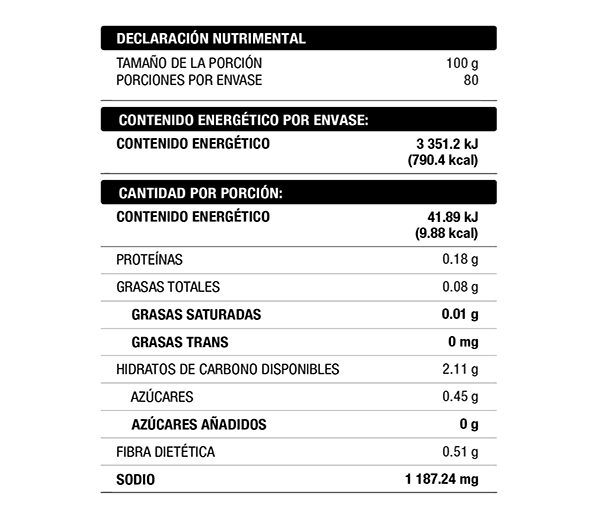 DECLARACIÓN NUTRIMENTAL

| | |
|---|---|
| TAMAÑO DE LA PORCIÓN | 100 g |
| PORCIONES POR ENVASE | 80 |

CONTENIDO ENERGÉTICO POR ENVASE:

| | |
|---|---|
| CONTENIDO ENERGÉTICO | 3 351.2 kJ (790.4 kcal) |

CANTIDAD POR PORCIÓN:

| | |
|---|---|
| CONTENIDO ENERGÉTICO | 41.89 kJ (9.88 kcal) |
| PROTEÍNAS | 0.18 g |
| GRASAS TOTALES | 0.08 g |
| GRASAS SATURADAS | 0.01 g |
| GRASAS TRANS | 0 mg |
| HIDRATOS DE CARBONO DISPONIBLES | 2.11 g |
| AZÚCARES | 0.45 g |
| AZÚCARES AÑADIDOS | 0 g |
| FIBRA DIETÉTICA | 0.51 g |
| SODIO | 1 187.24 mg |